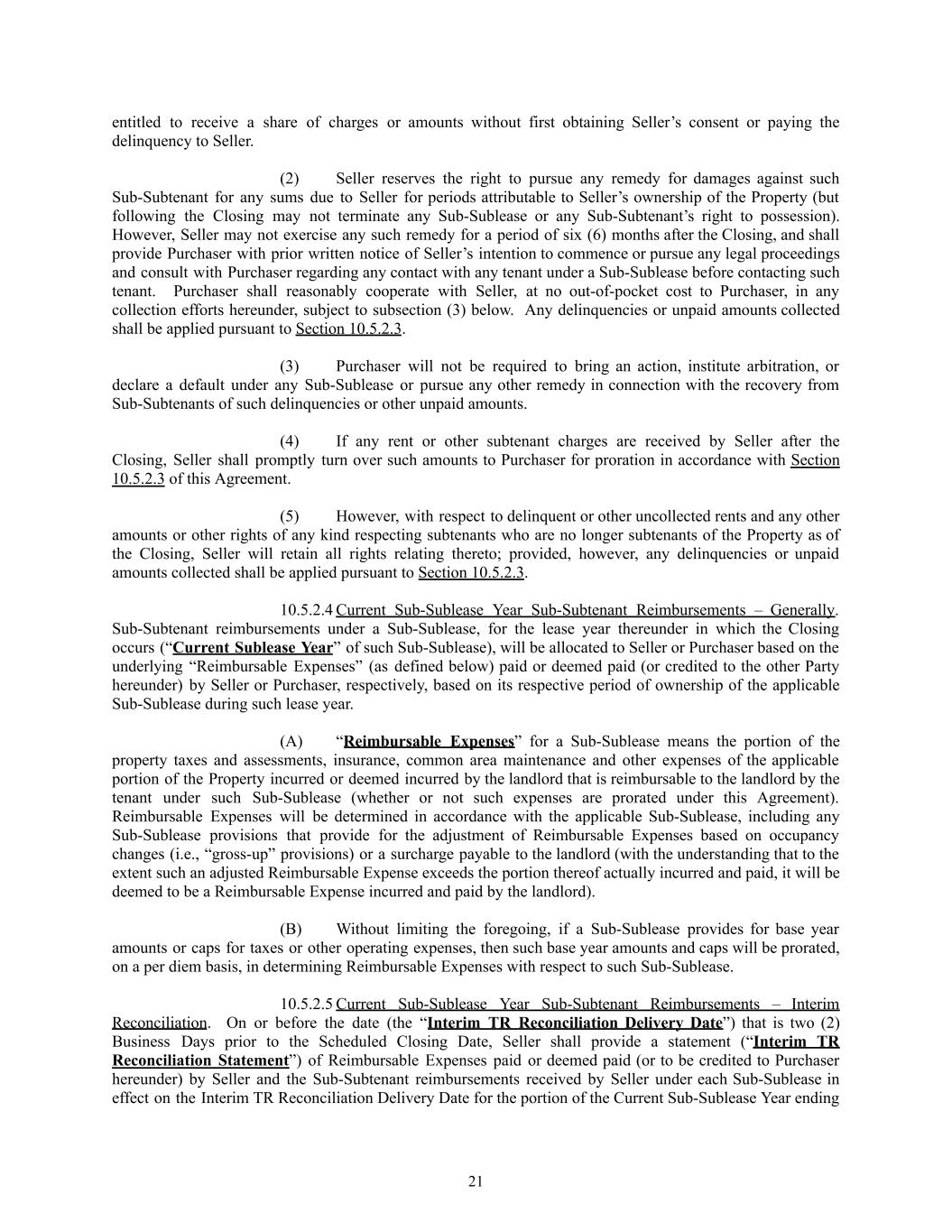 entitled to receive a share of charges or amounts without first obtaining Seller's consent or paying the delinquency to Seller.

(2) Seller reserves the right to pursue any remedy for damages against such Sub-Subtenant for any sums due to Seller for periods attributable to Seller's ownership of the Property (but following the Closing may not terminate any Sub-Sublease or any Sub-Subtenant's right to possession). However, Seller may not exercise any such remedy for a period of six (6) months after the Closing, and shall provide Purchaser with prior written notice of Seller's intention to commence or pursue any legal proceedings and consult with Purchaser regarding any contact with any tenant under a Sub-Sublease before contacting such tenant. Purchaser shall reasonably cooperate with Seller, at no out-of-pocket cost to Purchaser, in any collection efforts hereunder, subject to subsection (3) below. Any delinquencies or unpaid amounts collected shall be applied pursuant to Section 10.5.2.3.

(3) Purchaser will not be required to bring an action, institute arbitration, or declare a default under any Sub-Sublease or pursue any other remedy in connection with the recovery from Sub-Subtenants of such delinquencies or other unpaid amounts.

(4) If any rent or other subtenant charges are received by Seller after the Closing, Seller shall promptly turn over such amounts to Purchaser for proration in accordance with Section 10.5.2.3 of this Agreement.

(5) However, with respect to delinquent or other uncollected rents and any other amounts or other rights of any kind respecting subtenants who are no longer subtenants of the Property as of the Closing, Seller will retain all rights relating thereto; provided, however, any delinquencies or unpaid amounts collected shall be applied pursuant to Section 10.5.2.3.

10.5.2.4 Current Sub-Sublease Year Sub-Subtenant Reimbursements – Generally. Sub-Subtenant reimbursements under a Sub-Sublease, for the lease year thereunder in which the Closing occurs ("Current Sublease Year" of such Sub-Sublease), will be allocated to Seller or Purchaser based on the underlying "Reimbursable Expenses" (as defined below) paid or deemed paid (or credited to the other Party hereunder) by Seller or Purchaser, respectively, based on its respective period of ownership of the applicable Sub-Sublease during such lease year.

(A) "Reimbursable Expenses" for a Sub-Sublease means the portion of the property taxes and assessments, insurance, common area maintenance and other expenses of the applicable portion of the Property incurred or deemed incurred by the landlord that is reimbursable to the landlord by the tenant under such Sub-Sublease (whether or not such expenses are prorated under this Agreement). Reimbursable Expenses will be determined in accordance with the applicable Sub-Sublease, including any Sub-Sublease provisions that provide for the adjustment of Reimbursable Expenses based on occupancy changes (i.e., "gross-up" provisions) or a surcharge payable to the landlord (with the understanding that to the extent such an adjusted Reimbursable Expense exceeds the portion thereof actually incurred and paid, it will be deemed to be a Reimbursable Expense incurred and paid by the landlord).

(B) Without limiting the foregoing, if a Sub-Sublease provides for base year amounts or caps for taxes or other operating expenses, then such base year amounts and caps will be prorated, on a per diem basis, in determining Reimbursable Expenses with respect to such Sub-Sublease.

10.5.2.5 Current Sub-Sublease Year Sub-Subtenant Reimbursements – Interim Reconciliation. On or before the date (the "Interim TR Reconciliation Delivery Date") that is two (2) Business Days prior to the Scheduled Closing Date, Seller shall provide a statement ("Interim TR Reconciliation Statement") of Reimbursable Expenses paid or deemed paid (or to be credited to Purchaser hereunder) by Seller and the Sub-Subtenant reimbursements received by Seller under each Sub-Sublease in effect on the Interim TR Reconciliation Delivery Date for the portion of the Current Sub-Sublease Year ending

21